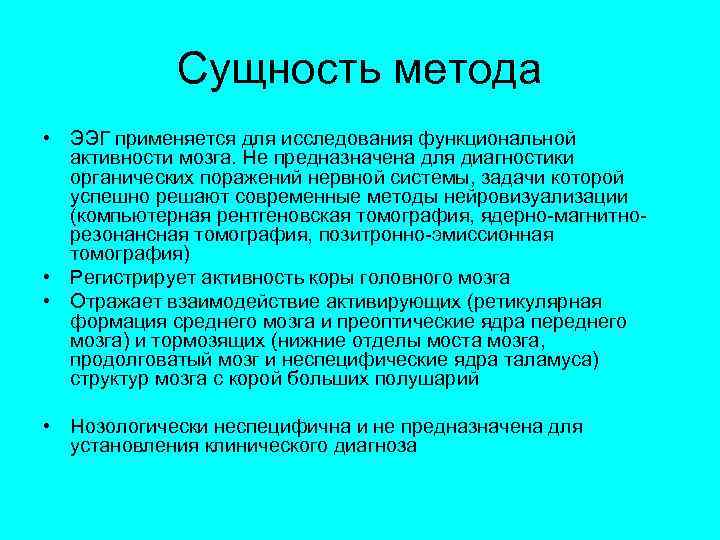 Сущность метода

• ЭЭГ применяется для исследования функциональной активности мозга. Не предназначена для диагностики органических поражений нервной системы, задачи которой успешно решают современные методы нейровизуализации (компьютерная рентгеновская томография, ядерно-магнитно-резонансная томография, позитронно-эмиссионная томография)
• Регистрирует активность коры головного мозга
• Отражает взаимодействие активирующих (ретикулярная формация среднего мозга и преоптические ядра переднего мозга) и тормозящих (нижние отделы моста мозга, продолговатый мозг и неспецифические ядра таламуса) структур мозга с корой больших полушарий

• Нозологически неспецифична и не предназначена для установления клинического диагноза